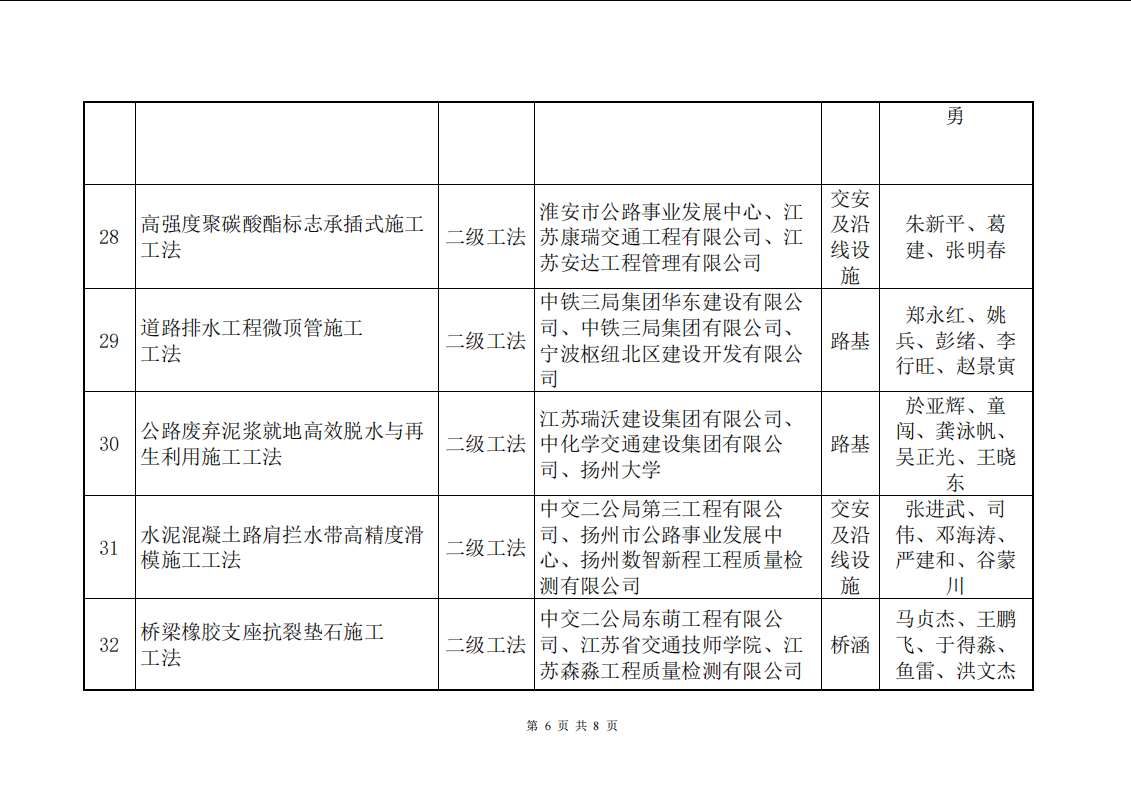 |  |  |  |  |  | 勇 |
|---|---|---|---|---|---|
| 28 | 高强度聚碳酸酯标志承插式施工工法 | 二级工法 | 淮安市公路事业发展中心、江苏康瑞交通工程有限公司、江苏安达工程管理有限公司 | 交安及沿线设施 | 朱新平、葛建、张明春 |
| 29 | 道路排水工程微顶管施工工法 | 二级工法 | 中铁三局集团华东建设有限公司、中铁三局集团有限公司、宁波枢纽北区建设开发有限公司 | 路基 | 郑永红、姚兵、彭绪、李行旺、赵景寅 |
| 30 | 公路废弃泥浆就地高效脱水与再生利用施工工法 | 二级工法 | 江苏瑞沃建设集团有限公司、中化学交通建设集团有限公司、扬州大学 | 路基 | 於亚辉、童闯、龚泳帆、吴正光、王晓东 |
| 31 | 水泥混凝土路肩拦水带高精度滑模施工工法 | 二级工法 | 中交二公局第三工程有限公司、扬州市公路事业发展中心、扬州数智新程工程质量检测有限公司 | 交安及沿线设施 | 张进武、司伟、邓海涛、严建和、谷蒙川 |
| 32 | 桥梁橡胶支座抗裂垫石施工工法 | 二级工法 | 中交二公局东萌工程有限公司、江苏省交通技师学院、江苏森淼工程质量检测有限公司 | 桥涵 | 马贞杰、王鹏飞、于得淼、鱼雷、洪文杰 |

第 6 页 共 8 页